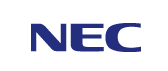 NEC